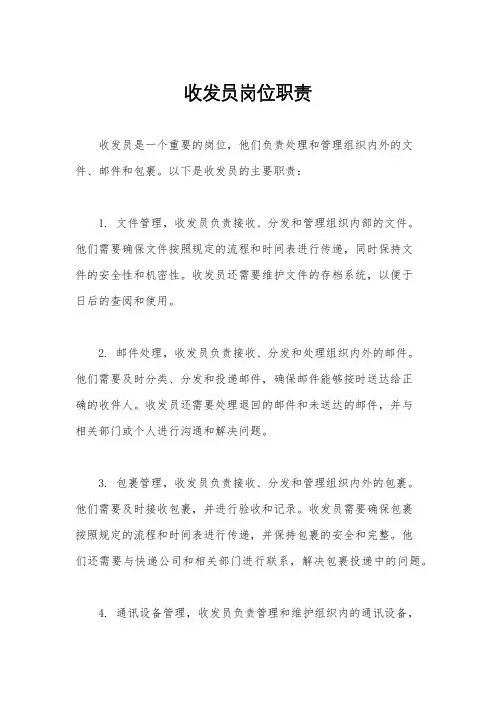 收发员岗位职责

收发员是一个重要的岗位，他们负责处理和管理组织内外的文件、邮件和包裹。以下是收发员的主要职责：

1. 文件管理，收发员负责接收、分发和管理组织内部的文件。他们需要确保文件按照规定的流程和时间表进行传递，同时保持文件的安全性和机密性。收发员还需要维护文件的存档系统，以便于日后的查阅和使用。

2. 邮件处理，收发员负责接收、分发和处理组织内外的邮件。他们需要及时分类、分发和投递邮件，确保邮件能够按时送达给正确的收件人。收发员还需要处理退回的邮件和未送达的邮件，并与相关部门或个人进行沟通和解决问题。

3. 包裹管理，收发员负责接收、分发和管理组织内外的包裹。他们需要及时接收包裹，并进行验收和记录。收发员需要确保包裹按照规定的流程和时间表进行传递，并保持包裹的安全和完整。他们还需要与快递公司和相关部门进行联系，解决包裹投递中的问题。

4. 通讯设备管理，收发员负责管理和维护组织内的通讯设备，